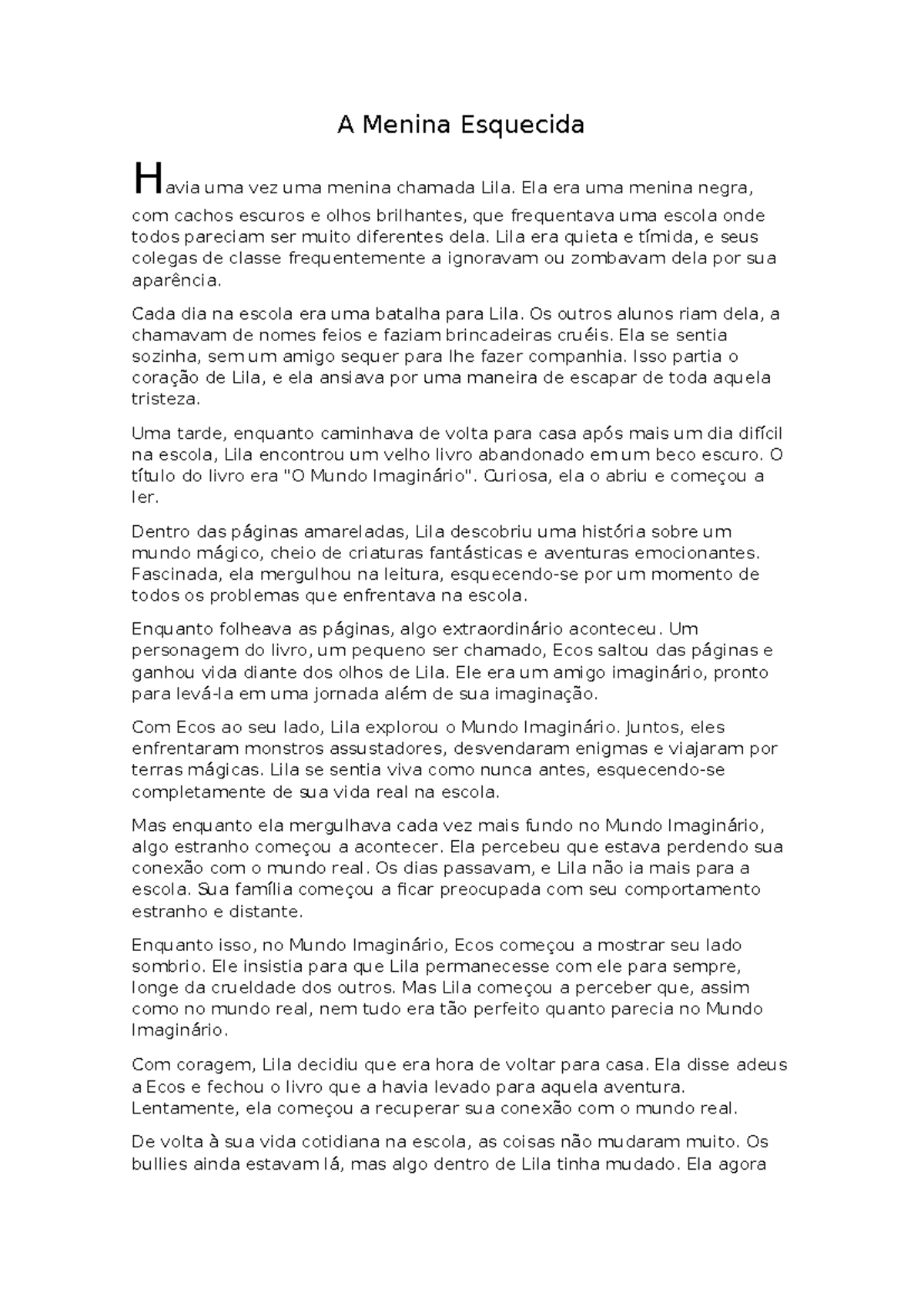 A Menina Esquecida

Havia uma vez uma menina chamada Lila. Ela era uma menina negra, com cachos escuros e olhos brilhantes, que frequentava uma escola onde todos pareciam ser muito diferentes dela. Lila era quieta e tímida, e seus colegas de classe frequentemente a ignoravam ou zombavam dela por sua aparência.

Cada dia na escola era uma batalha para Lila. Os outros alunos riam dela, a chamavam de nomes feios e faziam brincadeiras cruéis. Ela se sentia sozinha, sem um amigo sequer para lhe fazer companhia. Isso partia o coração de Lila, e ela ansiava por uma maneira de escapar de toda aquela tristeza.

Uma tarde, enquanto caminhava de volta para casa após mais um dia difícil na escola, Lila encontrou um velho livro abandonado em um beco escuro. O título do livro era "O Mundo Imaginário". Curiosa, ela o abriu e começou a ler.

Dentro das páginas amareladas, Lila descobriu uma história sobre um mundo mágico, cheio de criaturas fantásticas e aventuras emocionantes. Fascinada, ela mergulhou na leitura, esquecendo-se por um momento de todos os problemas que enfrentava na escola.

Enquanto folheava as páginas, algo extraordinário aconteceu. Um personagem do livro, um pequeno ser chamado, Ecos saltou das páginas e ganhou vida diante dos olhos de Lila. Ele era um amigo imaginário, pronto para levá-la em uma jornada além de sua imaginação.

Com Ecos ao seu lado, Lila explorou o Mundo Imaginário. Juntos, eles enfrentaram monstros assustadores, desvendaram enigmas e viajaram por terras mágicas. Lila se sentia viva como nunca antes, esquecendo-se completamente de sua vida real na escola.

Mas enquanto ela mergulhava cada vez mais fundo no Mundo Imaginário, algo estranho começou a acontecer. Ela percebeu que estava perdendo sua conexão com o mundo real. Os dias passavam, e Lila não ia mais para a escola. Sua família começou a ficar preocupada com seu comportamento estranho e distante.

Enquanto isso, no Mundo Imaginário, Ecos começou a mostrar seu lado sombrio. Ele insistia para que Lila permanecesse com ele para sempre, longe da crueldade dos outros. Mas Lila começou a perceber que, assim como no mundo real, nem tudo era tão perfeito quanto parecia no Mundo Imaginário.

Com coragem, Lila decidiu que era hora de voltar para casa. Ela disse adeus a Ecos e fechou o livro que a havia levado para aquela aventura. Lentamente, ela começou a recuperar sua conexão com o mundo real.

De volta à sua vida cotidiana na escola, as coisas não mudaram muito. Os bullies ainda estavam lá, mas algo dentro de Lila tinha mudado. Ela agora